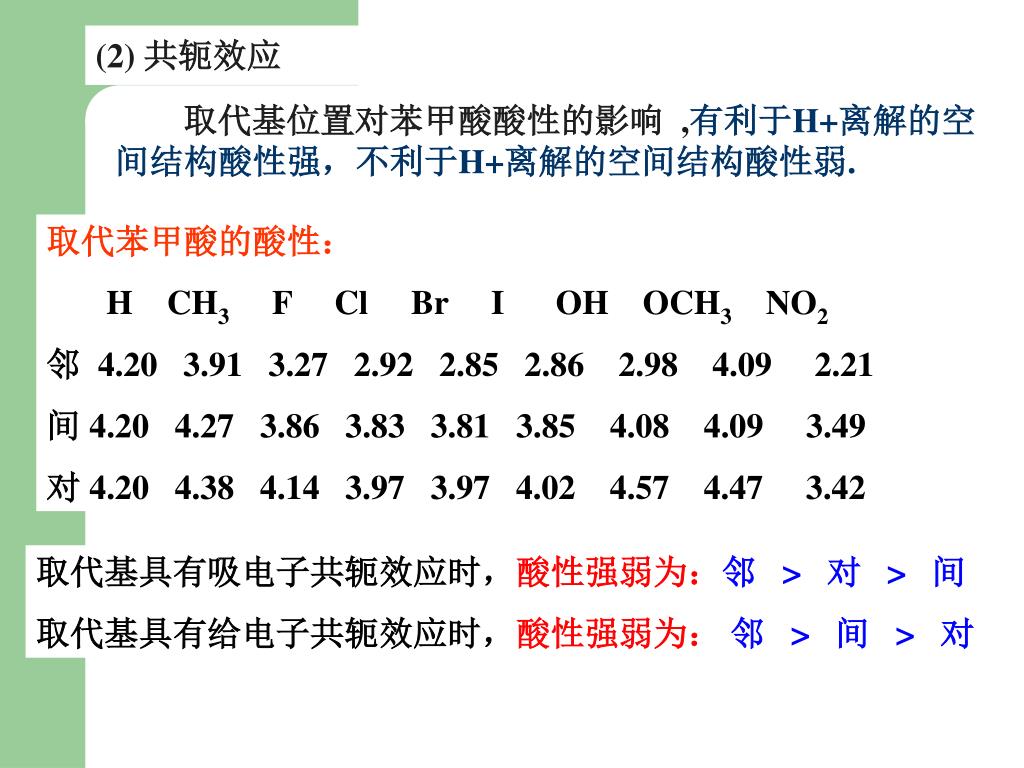 (2) 共轭效应

取代基位置对苯甲酸酸性的影响 ,有利于H+离解的空间结构酸性强，不利于H+离解的空间结构酸性弱.

取代苯甲酸的酸性：

| | H | $CH_3$ | F | Cl | Br | I | OH | $OCH_3$ | $NO_2$ |
|---|---|---|---|---|---|---|---|---|---|
| 邻 | 4.20 | 3.91 | 3.27 | 2.92 | 2.85 | 2.86 | 2.98 | 4.09 | 2.21 |
| 间 | 4.20 | 4.27 | 3.86 | 3.83 | 3.81 | 3.85 | 4.08 | 4.09 | 3.49 |
| 对 | 4.20 | 4.38 | 4.14 | 3.97 | 3.97 | 4.02 | 4.57 | 4.47 | 3.42 |

取代基具有吸电子共轭效应时，酸性强弱为：邻 > 对 > 间

取代基具有给电子共轭效应时，酸性强弱为： 邻 > 间 > 对